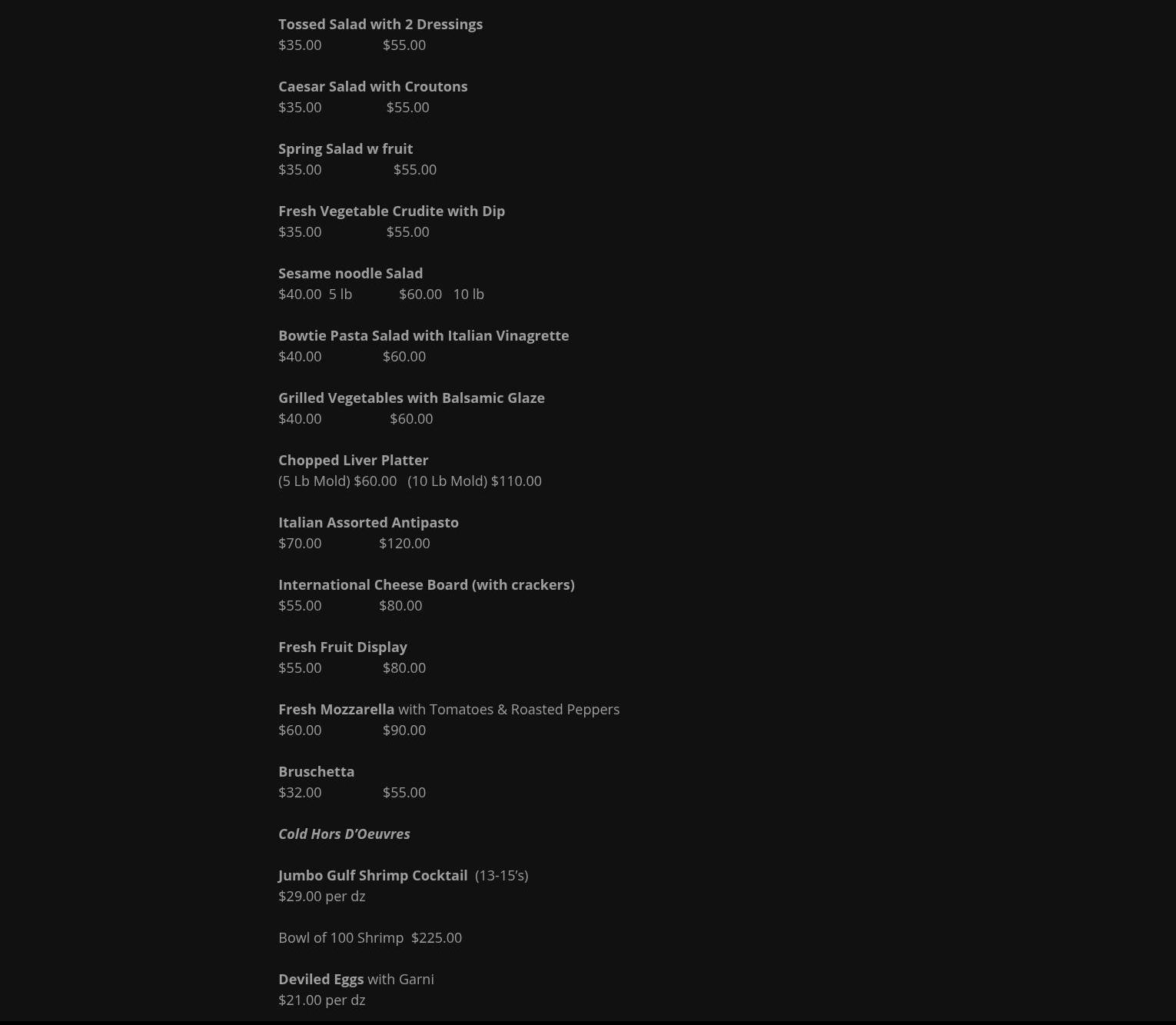 Tossed Salad with 2 Dressings
$35.00 $55.00

Caesar Salad with Croutons
$35.00 $55.00

Spring Salad w fruit
$35.00 $55.00

Fresh Vegetable Crudite with Dip
$35.00 $55.00

Sesame noodle Salad
$40.00 5 lb $60.00 10 lb

Bowtie Pasta Salad with Italian Vinagrette
$40.00 $60.00

Grilled Vegetables with Balsamic Glaze
$40.00 $60.00

Chopped Liver Platter
(5 Lb Mold) $60.00 (10 Lb Mold) $110.00

Italian Assorted Antipasto
$70.00 $120.00

International Cheese Board (with crackers)
$55.00 $80.00

Fresh Fruit Display
$55.00 $80.00

Fresh Mozzarella with Tomatoes & Roasted Peppers
$60.00 $90.00

Bruschetta
$32.00 $55.00

Cold Hors D'Oeuvres

Jumbo Gulf Shrimp Cocktail (13-15's)
$29.00 per dz

Bowl of 100 Shrimp $225.00

Deviled Eggs with Garni
$21.00 per dz